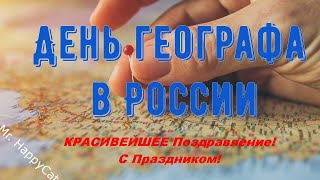 ДЕНЬ ГЕОГРАФА В РОССИИ

КРАСИВЕЙШЕЕ Поздравление!
С Праздником!

Mr. HappyCat